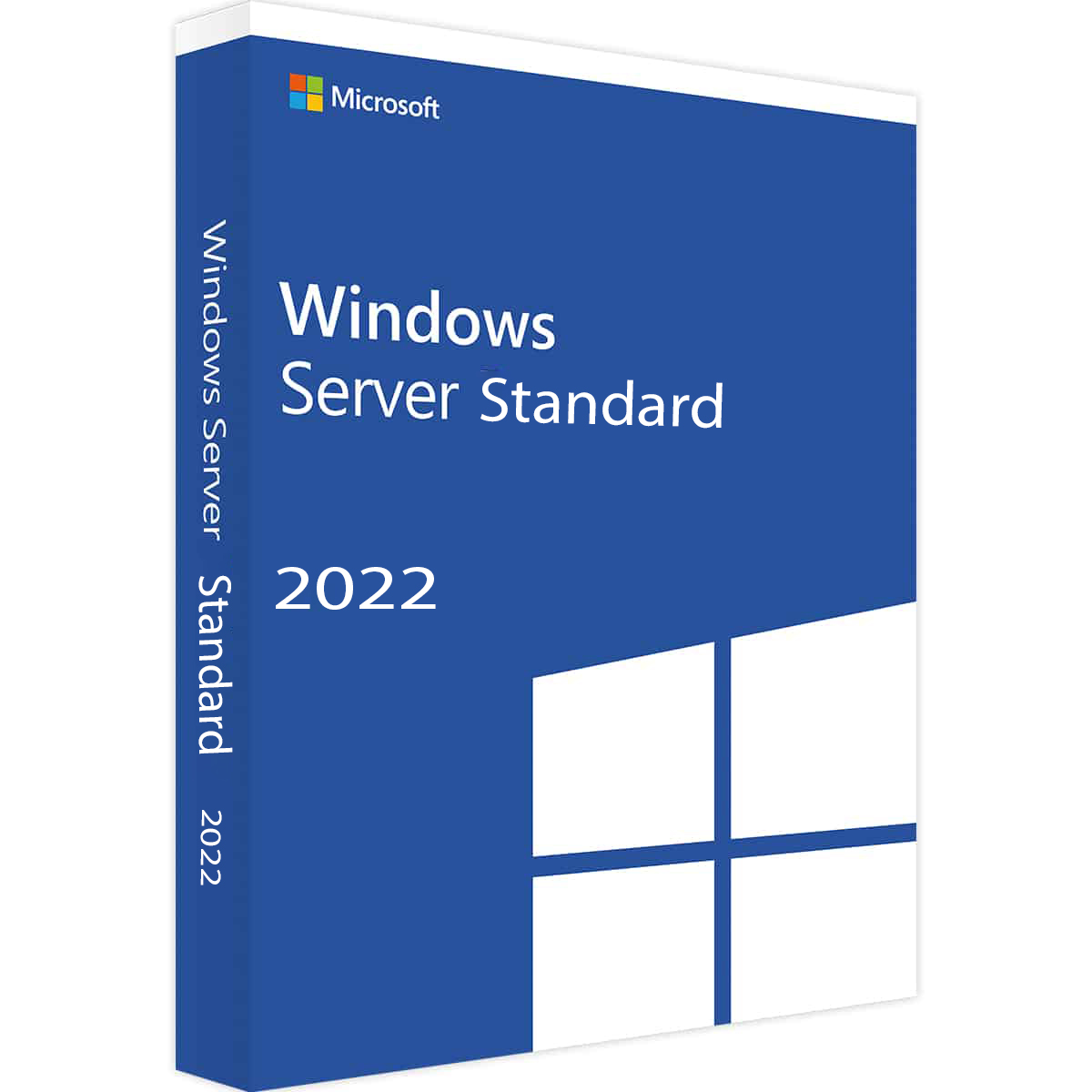 Microsoft

Windows
Server Standard

2022

Windows Server Standard 2022